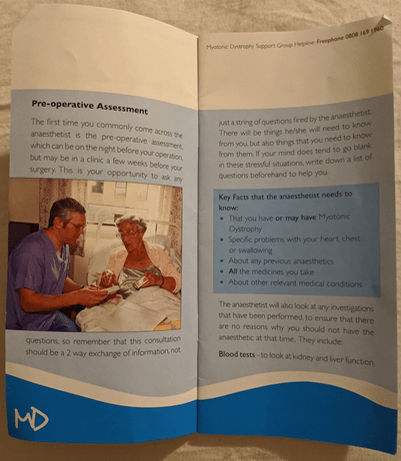 Pre-operative Assessment

The first time you commonly come across the anaesthetist is the pre-operative assessment, which can be on the night before your operation, but may be in a clinic a few weeks before your surgery. This is your opportunity to ask any questions, so remember that this consultation should be a 2 way exchange of information, not

MD

Myotonic Dystrophy Support Group Helpline: Freephone 0808 169 1960

just a string of questions fired by the anaesthetist. There will be things he/she will need to know from you, but also things that you need to know from them. If your mind does tend to go blank in these stressful situations, write down a list of questions beforehand to help you.

Key Facts that the anaesthetist needs to know:
• That you have or may have Myotonic Dystrophy
• Specific problems with your heart, chest or swallowing
• About any previous anaesthetics
• All the medicines you take
• About other relevant medical conditions

The anaesthetist will also look at any investigations that have been performed, to ensure that there are no reasons why you should not have the anaesthetic at that time. They include:

Blood tests - to look at kidney and liver function,